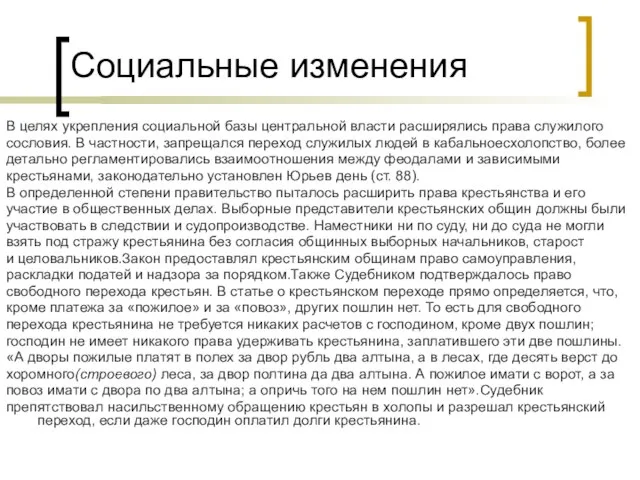 Социальные изменения

В целях укрепления социальной базы центральной власти расширялись права служилого сословия. В частности, запрещался переход служилых людей в кабальноесхолопство, более детально регламентировались взаимоотношения между феодалами и зависимыми крестьянами, законодательно установлен Юрьев день (ст. 88).
В определенной степени правительство пыталось расширить права крестьянства и его участие в общественных делах. Выборные представители крестьянских общин должны были участвовать в следствии и судопроизводстве. Наместники ни по суду, ни до суда не могли взять под стражу крестьянина без согласия общинных выборных начальников, старост и целовальников.Закон предоставлял крестьянским общинам право самоуправления, раскладки податей и надзора за порядком.Также Судебником подтверждалось право свободного перехода крестьян. В статье о крестьянском переходе прямо определяется, что, кроме платежа за «пожилое» и за «повоз», других пошлин нет. То есть для свободного перехода крестьянина не требуется никаких расчетов с господином, кроме двух пошлин; господин не имеет никакого права удерживать крестьянина, заплатившего эти две пошлины. «А дворы пожилые платят в полех за двор рубль два алтына, а в лесах, где десять верст до хоромного(строевого) леса, за двор полтина да два алтына. А пожилое имати с ворот, а за повоз имати с двора по два алтына; а опричь того на нем пошлин нет».Судебник препятствовал насильственному обращению крестьян в холопы и разрешал крестьянский переход, если даже господин оплатил долги крестьянина.